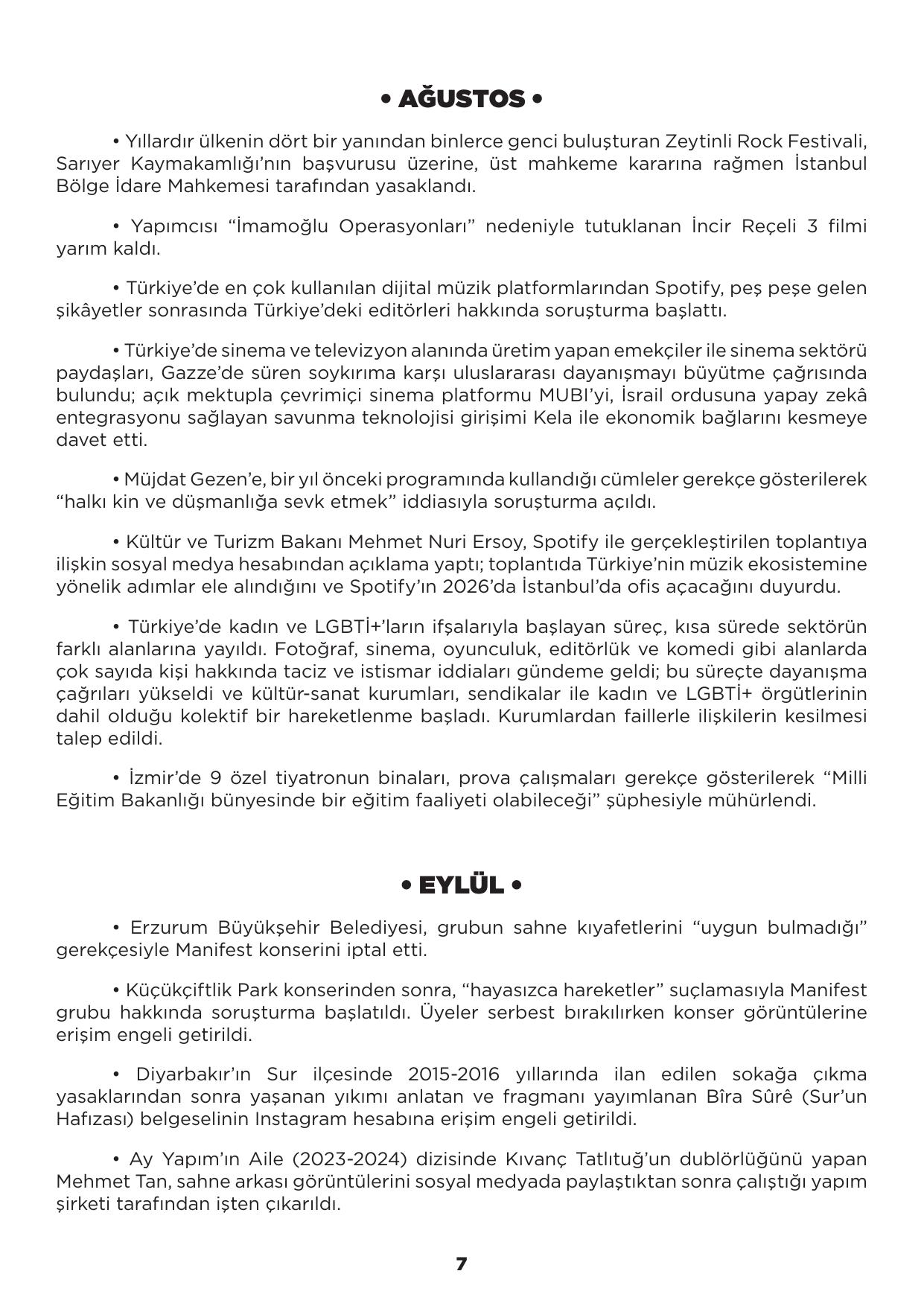 • AĞUSTOS •

• Yıllardır ülkenin dört bir yanından binlerce genci buluşturan Zeytinli Rock Festivali, Sarıyer Kaymakamlığı'nın başvurusu üzerine, üst mahkeme kararına rağmen İstanbul Bölge İdare Mahkemesi tarafından yasaklandı.

• Yapımcısı "İmamoğlu Operasyonları" nedeniyle tutuklanan İncir Reçeli 3 filmi yarım kaldı.

• Türkiye'de en çok kullanılan dijital müzik platformlarından Spotify, peş peşe gelen şikâyetler sonrasında Türkiye'deki editörleri hakkında soruşturma başlattı.

• Türkiye'de sinema ve televizyon alanında üretim yapan emekçiler ile sinema sektörü paydaşları, Gazze'de süren soykırıma karşı uluslararası dayanışmayı büyütme çağrısında bulundu; açık mektupla çevrimiçi sinema platformu MUBI'yi, İsrail ordusuna yapay zekâ entegrasyonu sağlayan savunma teknolojisi girişimi Kela ile ekonomik bağlarını kesmeye davet etti.

• Müjdat Gezen'e, bir yıl önceki programında kullandığı cümleler gerekçe gösterilerek "halkı kin ve düşmanlığa sevk etmek" iddiasıyla soruşturma açıldı.

• Kültür ve Turizm Bakanı Mehmet Nuri Ersoy, Spotify ile gerçekleştirilen toplantıya ilişkin sosyal medya hesabından açıklama yaptı; toplantıda Türkiye'nin müzik ekosistemine yönelik adımlar ele alındığını ve Spotify'ın 2026'da İstanbul'da ofis açacağını duyurdu.

• Türkiye'de kadın ve LGBTİ+'ların ifşalarıyla başlayan süreç, kısa sürede sektörün farklı alanlarına yayıldı. Fotoğraf, sinema, oyunculuk, editörlük ve komedi gibi alanlarda çok sayıda kişi hakkında taciz ve istismar iddiaları gündeme geldi; bu süreçte dayanışma çağrıları yükseldi ve kültür-sanat kurumları, sendikalar ile kadın ve LGBTİ+ örgütlerinin dahil olduğu kolektif bir hareketlenme başladı. Kurumlardan faillerle ilişkilerin kesilmesi talep edildi.

• İzmir'de 9 özel tiyatronun binaları, prova çalışmaları gerekçe gösterilerek "Milli Eğitim Bakanlığı bünyesinde bir eğitim faaliyeti olabileceği" şüphesiyle mühürlendi.

• EYLÜL •

• Erzurum Büyükşehir Belediyesi, grubun sahne kıyafetlerini "uygun bulmadığı" gerekçesiyle Manifest konserini iptal etti.

• Küçükçiftlik Park konserinden sonra, "hayasızca hareketler" suçlamasıyla Manifest grubu hakkında soruşturma başlatıldı. Üyeler serbest bırakılırken konser görüntülerine erişim engeli getirildi.

• Diyarbakır'ın Sur ilçesinde 2015-2016 yıllarında ilan edilen sokağa çıkma yasaklarından sonra yaşanan yıkımı anlatan ve fragmanı yayımlanan Bîra Sûrê (Sur'un Hafızası) belgeselinin Instagram hesabına erişim engeli getirildi.

• Ay Yapım'ın Aile (2023-2024) dizisinde Kıvanç Tatlıtuğ'un dublörlüğünü yapan Mehmet Tan, sahne arkası görüntülerini sosyal medyada paylaştıktan sonra çalıştığı yapım şirketi tarafından işten çıkarıldı.

7